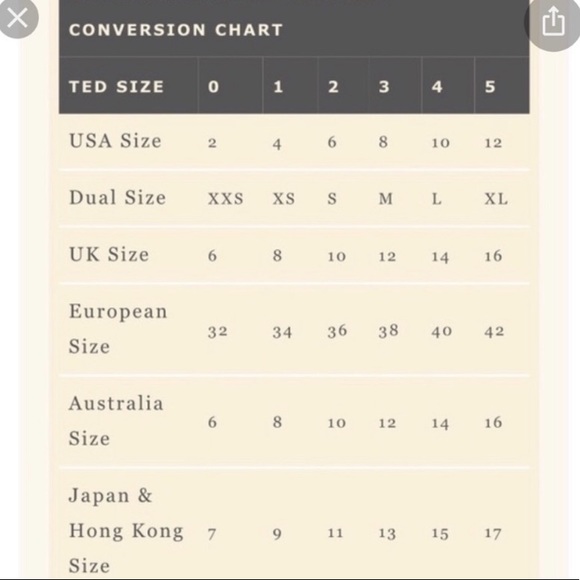 CONVERSION CHART

| TED SIZE | 0 | 1 | 2 | 3 | 4 | 5 |
|---|---|---|---|---|---|---|
| USA Size | 2 | 4 | 6 | 8 | 10 | 12 |
| Dual Size | XXS | XS | S | M | L | XL |
| UK Size | 6 | 8 | 10 | 12 | 14 | 16 |
| European Size | 32 | 34 | 36 | 38 | 40 | 42 |
| Australia Size | 6 | 8 | 10 | 12 | 14 | 16 |
| Japan & Hong Kong Size | 7 | 9 | 11 | 13 | 15 | 17 |